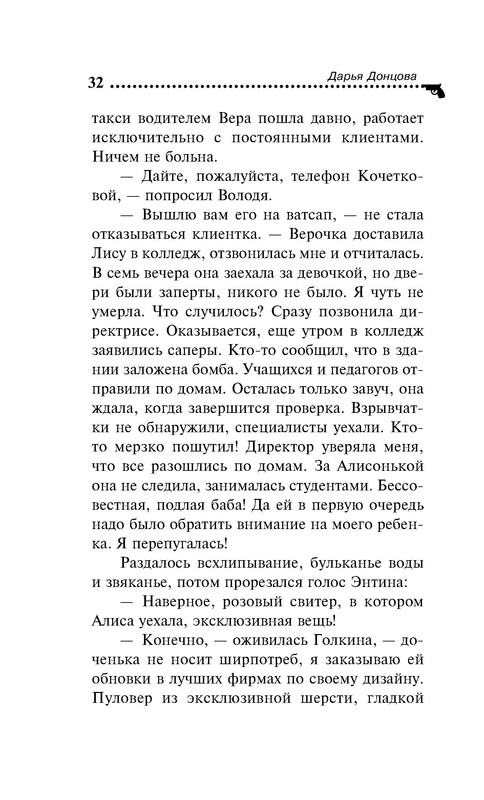 32 Дарья Донцова

такси водителем Вера пошла давно, работает исключительно с постоянными клиентами. Ничем не больна.

— Дайте, пожалуйста, телефон Кочетковой, — попросил Володя.

— Вышлю вам его на ватсап, — не стала отказываться клиентка. — Верочка доставила Лису в колледж, отзвонилась мне и отчиталась. В семь вечера она заехала за девочкой, но двери были заперты, никого не было. Я чуть не умерла. Что случилось? Сразу позвонила директрисе. Оказывается, еще утром в колледж заявились саперы. Кто-то сообщил, что в здании заложена бомба. Учащихся и педагогов отправили по домам. Осталась только завуч, она ждала, когда завершится проверка. Взрывчатки не обнаружили, специалисты уехали. Кто-то мерзко пошутил! Директор уверяла меня, что все разошлись по домам. За Алисонькой она не следила, занималась студентами. Бессовестная, подлая баба! Да ей в первую очередь надо было обратить внимание на моего ребенка. Я перепугалась!

Раздалось всхлипывание, бульканье воды и звяканье, потом прорезался голос Энтина:

— Наверное, розовый свитер, в котором Алиса уехала, эксклюзивная вещь!

— Конечно, — оживилась Голкина, — доченька не носит ширпотреб, я заказываю ей обновки в лучших фирмах по своему дизайну. Пуловер из эксклюзивной шерсти, гладкой